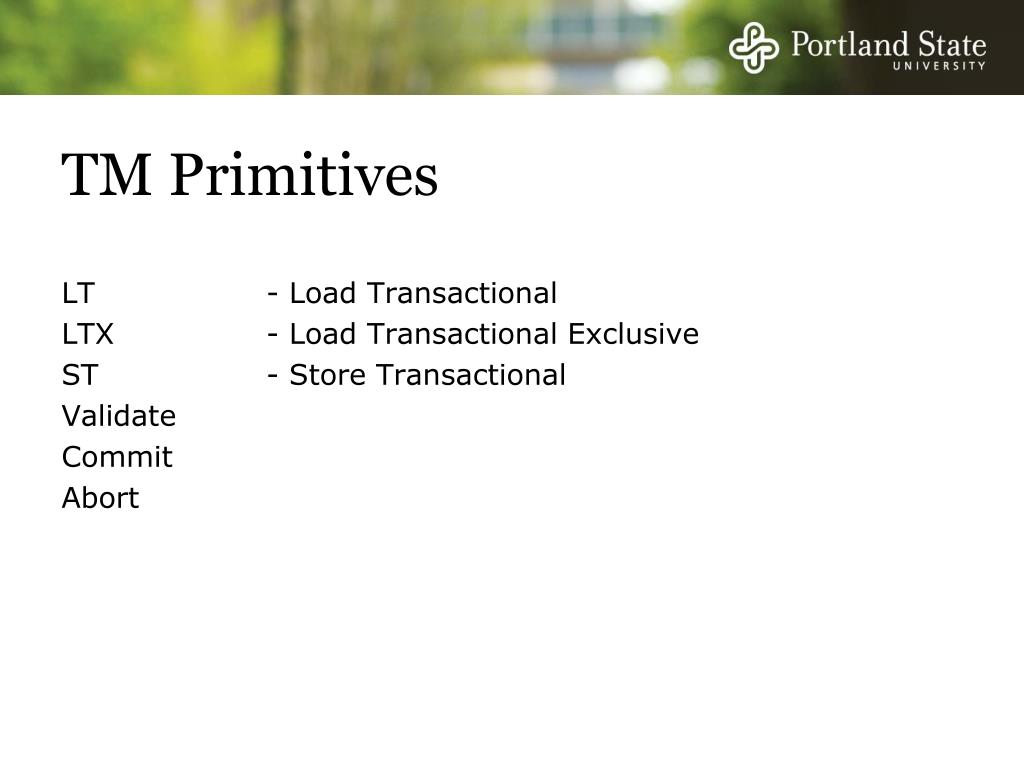 Portland State
UNIVERSITY

TM Primitives

LT - Load Transactional
LTX - Load Transactional Exclusive
ST - Store Transactional
Validate
Commit
Abort